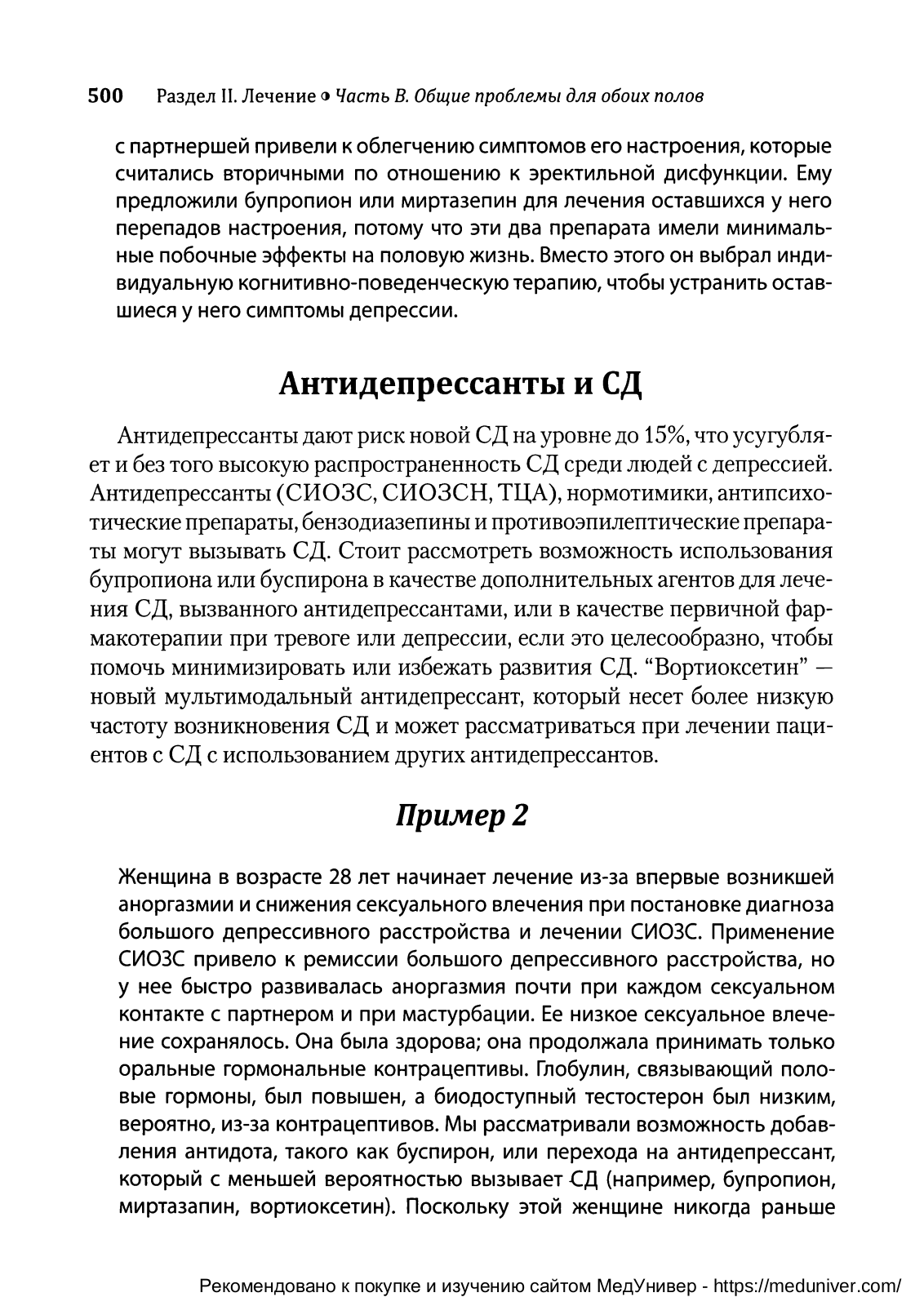 500 Раздел II. Лечение • Часть В. Общие проблемы для обоих полов

с партнершей привели к облегчению симптомов его настроения, которые считались вторичными по отношению к эректильной дисфункции. Ему предложили бупропион или миртазепин для лечения оставшихся у него перепадов настроения, потому что эти два препарата имели минимальные побочные эффекты на половую жизнь. Вместо этого он выбрал индивидуальную когнитивно-поведенческую терапию, чтобы устранить оставшиеся у него симптомы депрессии.

Антидепрессанты и СД

Антидепрессанты дают риск новой СД на уровне до 15%, что усугубляет и без того высокую распространенность СД среди людей с депрессией. Антидепрессанты (СИОЗС, СИОЗСН, ТЦА), нормотимики, антипсихотические препараты, бензодиазепины и противоэпилептические препараты могут вызывать СД. Стоит рассмотреть возможность использования бупропиона или буспирона в качестве дополнительных агентов для лечения СД, вызванного антидепрессантами, или в качестве первичной фармакотерапии при тревоге или депрессии, если это целесообразно, чтобы помочь минимизировать или избежать развития СД. “Вортиоксетин” — новый мультимодальный антидепрессант, который несет более низкую частоту возникновения СД и может рассматриваться при лечении пациентов с СД с использованием других антидепрессантов.

Пример 2

Женщина в возрасте 28 лет начинает лечение из-за впервые возникшей аноргазмии и снижения сексуального влечения при постановке диагноза большого депрессивного расстройства и лечении СИОЗС. Применение СИОЗС привело к ремиссии большого депрессивного расстройства, но у нее быстро развивалась аноргазмия почти при каждом сексуальном контакте с партнером и при мастурбации. Ее низкое сексуальное влечение сохранялось. Она была здорова; она продолжала принимать только оральные гормональные контрацептивы. Глобулин, связывающий половые гормоны, был повышен, а биодоступный тестостерон был низким, вероятно, из-за контрацептивов. Мы рассматривали возможность добавления антидота, такого как буспирон, или перехода на антидепрессант, который с меньшей вероятностью вызывает СД (например, бупропион, миртазапин, вортиоксетин). Поскольку этой женщине никогда раньше

Рекомендовано к покупке и изучению сайтом МедУнивер - https://meduniver.com/